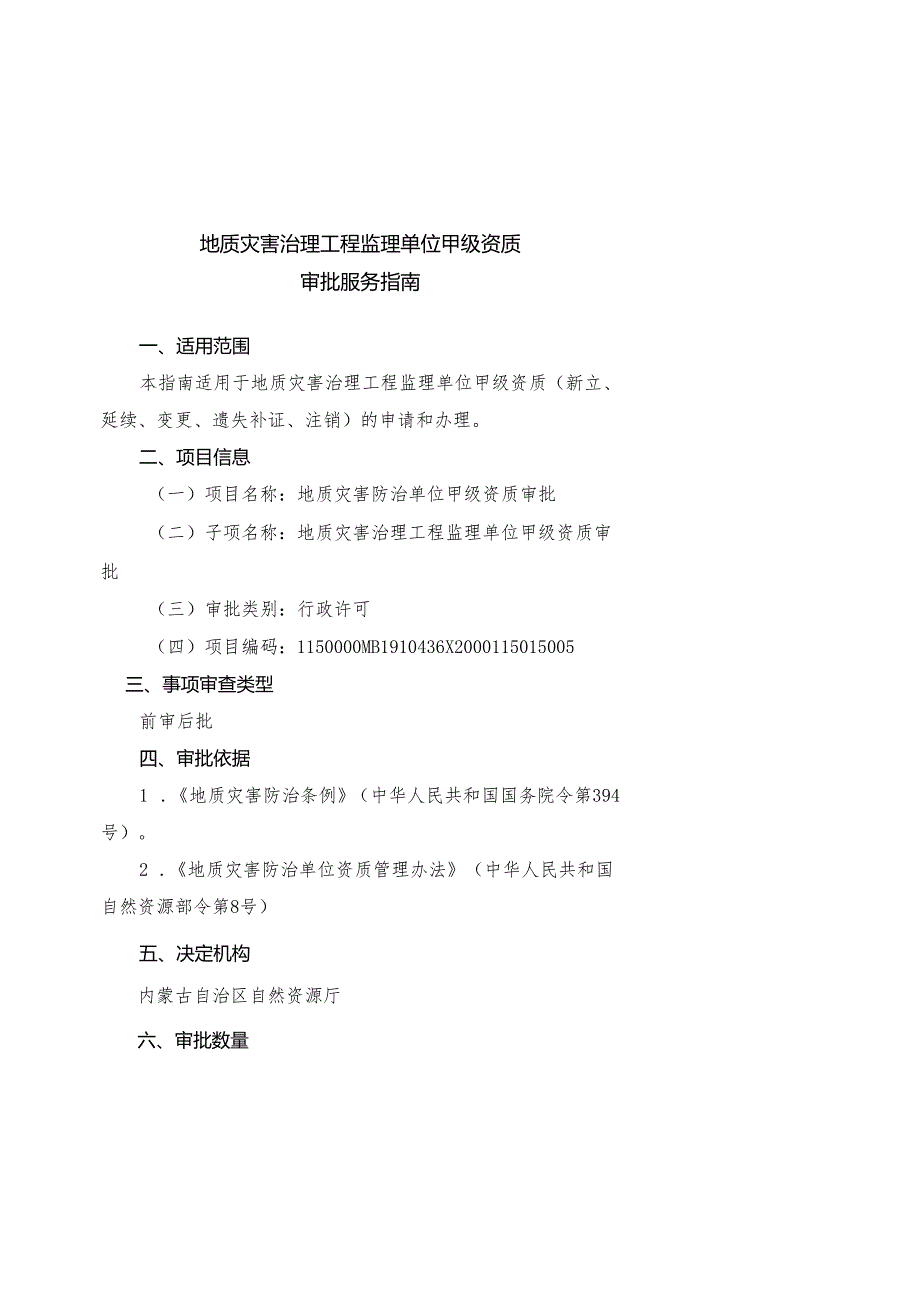 地质灾害治理工程监理单位甲级资质
审批服务指南

一、适用范围

本指南适用于地质灾害治理工程监理单位甲级资质（新立、延续、变更、遗失补证、注销）的申请和办理。

二、项目信息

（一）项目名称：地质灾害防治单位甲级资质审批

（二）子项名称：地质灾害治理工程监理单位甲级资质审批

（三）审批类别：行政许可

（四）项目编码：1150000MB1910436X2000115015005

三、事项审查类型

前审后批

四、审批依据

1．《地质灾害防治条例》（中华人民共和国国务院令第394号）。

2．《地质灾害防治单位资质管理办法》（中华人民共和国自然资源部令第8号）

五、决定机构

内蒙古自治区自然资源厅

六、审批数量